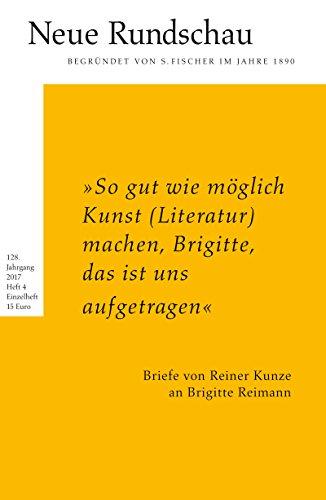 Neue Rundschau

BEGRÜNDET VON S. FISCHER IM JAHRE 1890

128. Jahrgang 2017 Heft 4 Einzelheft 15 Euro

»So gut wie möglich Kunst (Literatur) machen, Brigitte, das ist uns aufgetragen«

Briefe von Reiner Kunze an Brigitte Reimann